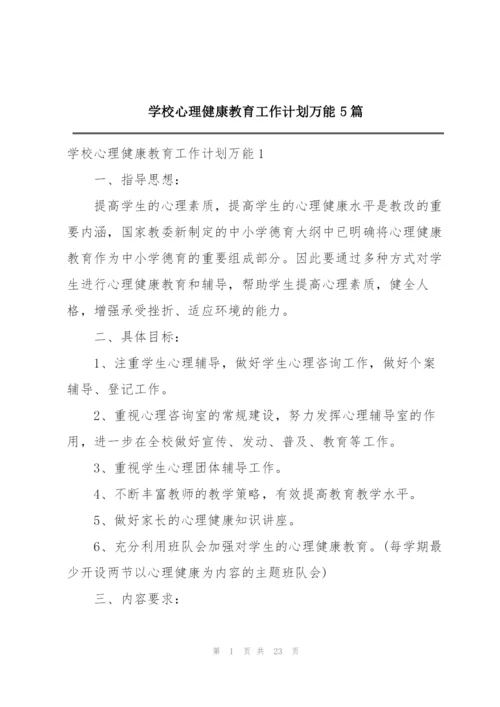 学校心理健康教育工作计划万能 5 篇

学校心理健康教育工作计划万能 1

一、指导思想：

提高学生的心理素质，提高学生的心理健康水平是教改的重要内涵，国家教委新制定的中小学德育大纲中已明确将心理健康教育作为中小学德育的重要组成部分。因此要通过多种方式对学生进行心理健康教育和辅导，帮助学生提高心理素质，健全人格，增强承受挫折、适应环境的能力。

二、具体目标：

1、注重学生心理辅导，做好学生心理咨询工作，做好个案辅导、登记工作。

2、重视心理咨询室的常规建设，努力发挥心理辅导室的作用，进一步在全校做好宣传、发动、普及、教育等工作。

3、重视学生心理团体辅导工作。

4、不断丰富教师的教学策略，有效提高教育教学水平。

5、做好家长的心理健康知识讲座。

6、充分利用班队会加强对学生的心理健康教育。(每学期最少开设两节以心理健康为内容的主题班队会)

三、内容要求：

第 1 页 共 23 页